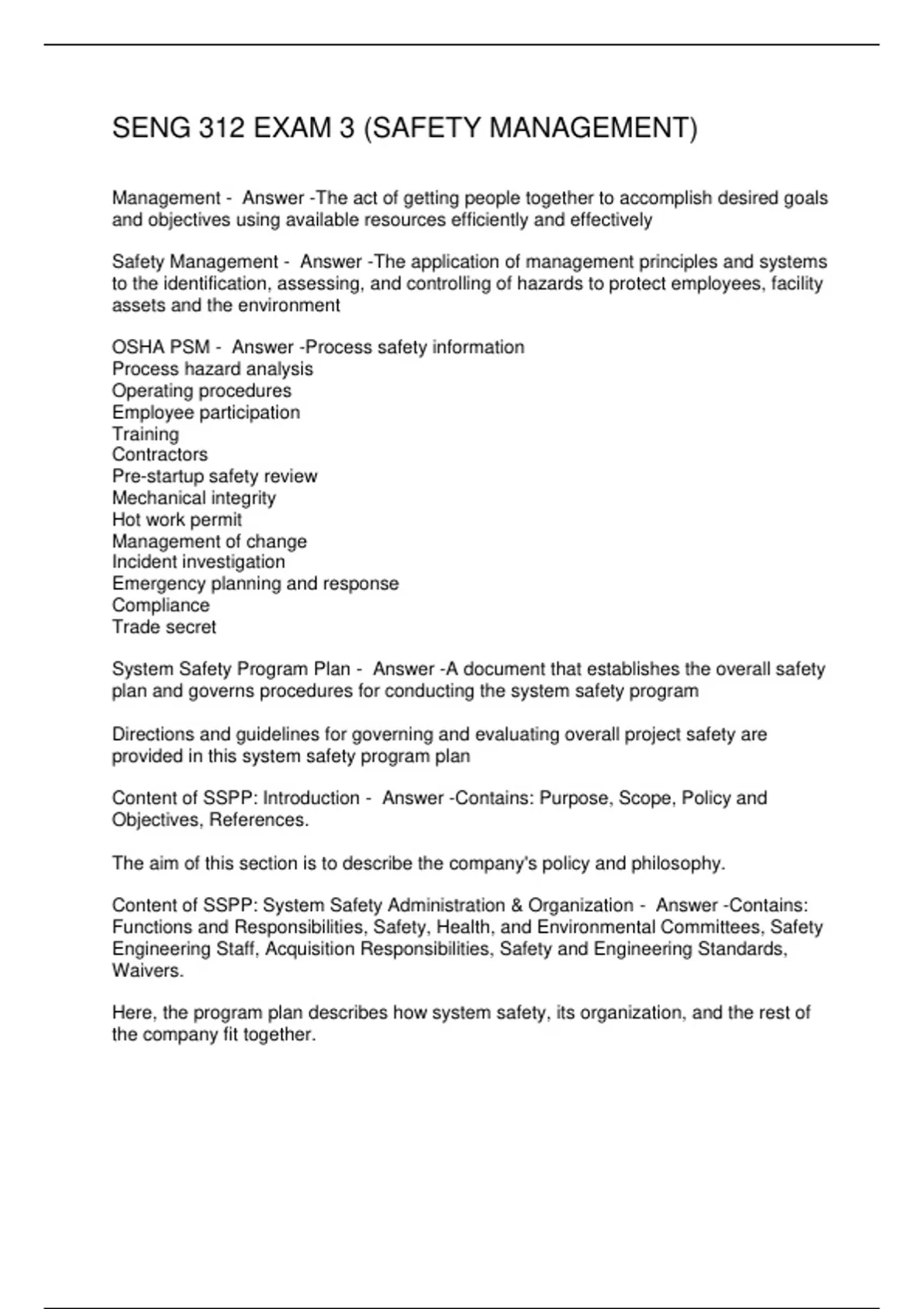 SENG 312 EXAM 3 (SAFETY MANAGEMENT)

Management - Answer -The act of getting people together to accomplish desired goals and objectives using available resources efficiently and effectively

Safety Management - Answer -The application of management principles and systems to the identification, assessing, and controlling of hazards to protect employees, facility assets and the environment

OSHA PSM - Answer -Process safety information
Process hazard analysis
Operating procedures
Employee participation
Training
Contractors
Pre-startup safety review
Mechanical integrity
Hot work permit
Management of change
Incident investigation
Emergency planning and response
Compliance
Trade secret

System Safety Program Plan - Answer -A document that establishes the overall safety plan and governs procedures for conducting the system safety program

Directions and guidelines for governing and evaluating overall project safety are provided in this system safety program plan

Content of SSPP: Introduction - Answer -Contains: Purpose, Scope, Policy and Objectives, References.

The aim of this section is to describe the company's policy and philosophy.

Content of SSPP: System Safety Administration & Organization - Answer -Contains: Functions and Responsibilities, Safety, Health, and Environmental Committees, Safety Engineering Staff, Acquisition Responsibilities, Safety and Engineering Standards, Waivers.

Here, the program plan describes how system safety, its organization, and the rest of the company fit together.